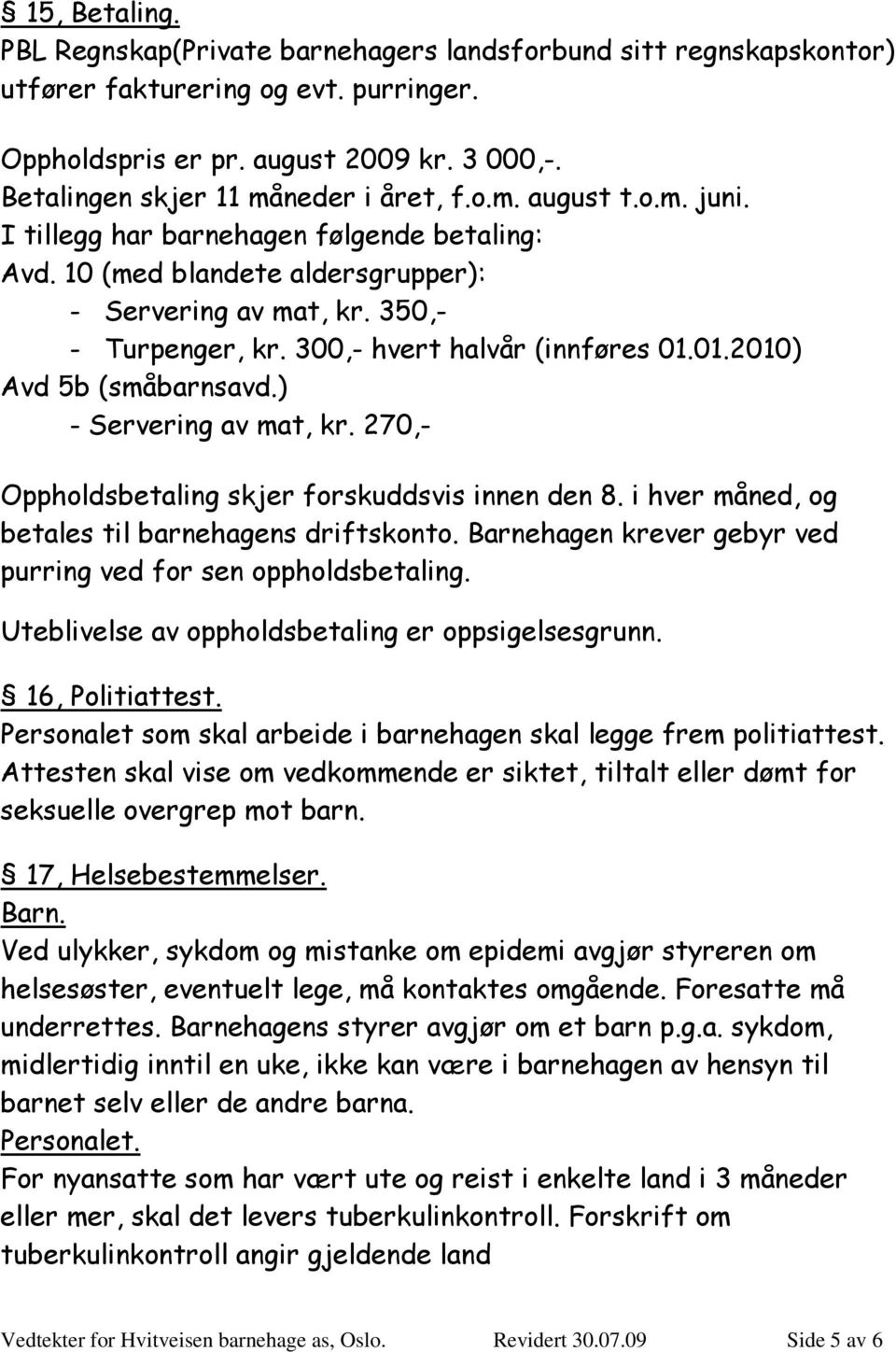 § 15, Betaling.
PBL Regnskap(Private barnehagers landsforbund sitt regnskapskontor) utfører fakturering og evt. purringer.

Oppholdspris er pr. august 2009 kr. 3 000,-.
Betalingen skjer 11 måneder i året, f.o.m. august t.o.m. juni.
I tillegg har barnehagen følgende betaling:
Avd. 10 (med blandete aldersgrupper):
- Servering av mat, kr. 350,-
- Turpenger, kr. 300,- hvert halvår (innføres 01.01.2010)
Avd 5b (småbarnsavd.)
- Servering av mat, kr. 270,-

Oppholdsbetaling skjer forskuddsvis innen den 8. i hver måned, og betales til barnehagens driftskonto. Barnehagen krever gebyr ved purring ved for sen oppholdsbetaling.

Uteblivelse av oppholdsbetaling er oppsigelsesgrunn.

§ 16, Politiattest.
Personalet som skal arbeide i barnehagen skal legge frem politiattest. Attesten skal vise om vedkommende er siktet, tiltalt eller dømt for seksuelle overgrep mot barn.

§ 17, Helsebestemmelser.
Barn.
Ved ulykker, sykdom og mistanke om epidemi avgjør styreren om helsesøster, eventuelt lege, må kontaktes omgående. Foresatte må underrettes. Barnehagens styrer avgjør om et barn p.g.a. sykdom, midlertidig inntil en uke, ikke kan være i barnehagen av hensyn til barnet selv eller de andre barna.
Personalet.
For nyansatte som har vært ute og reist i enkelte land i 3 måneder eller mer, skal det levers tuberkulinkontroll. Forskrift om tuberkulinkontroll angir gjeldende land

Vedtekter for Hvitveisen barnehage as, Oslo. Revidert 30.07.09 Side 5 av 6